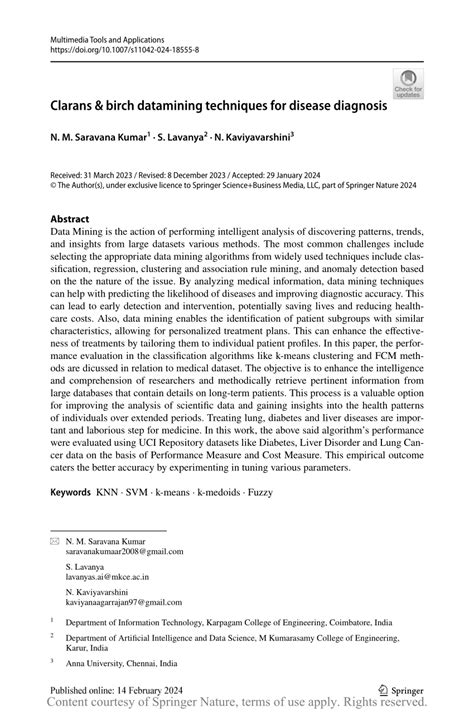 Multimedia Tools and Applications
https://doi.org/10.1007/s11042-024-18555-8

Check for updates

Clarans & birch datamining techniques for disease diagnosis

N. M. Saravana Kumar$^1$ · S. Lavanya$^2$ · N. Kaviyavarshini$^3$

Received: 31 March 2023 / Revised: 8 December 2023 / Accepted: 29 January 2024
© The Author(s), under exclusive licence to Springer Science+Business Media, LLC, part of Springer Nature 2024

Abstract
Data Mining is the action of performing intelligent analysis of discovering patterns, trends, and insights from large datasets various methods. The most common challenges include selecting the appropriate data mining algorithms from widely used techniques include classification, regression, clustering and association rule mining, and anomaly detection based on the the nature of the issue. By analyzing medical information, data mining techniques can help with predicting the likelihood of diseases and improving diagnostic accuracy. This can lead to early detection and intervention, potentially saving lives and reducing healthcare costs. Also, data mining enables the identification of patient subgroups with similar characteristics, allowing for personalized treatment plans. This can enhance the effectiveness of treatments by tailoring them to individual patient profiles. In this paper, the performance evaluation in the classification algorithms like k-means clustering and FCM methods are dicussed in relation to medical dataset. The objective is to enhance the intelligence and comprehension of researchers and methodically retrieve pertinent information from large databases that contain details on long-term patients. This process is a valuable option for improving the analysis of scientific data and gaining insights into the health patterns of individuals over extended periods. Treating lung, diabetes and liver diseases are important and laborious step for medicine. In this work, the above said algorithm's performance were evaluated using UCI Repository datasets like Diabetes, Liver Disorder and Lung Cancer data on the basis of Performance Measure and Cost Measure. This empirical outcome caters the better accuracy by experimenting in tuning various parameters.

Keywords KNN · SVM · k-means · k-medoids · Fuzzy

N. M. Saravana Kumar
saravanakumaar2008@gmail.com

S. Lavanya
lavanyas.ai@mkce.ac.in

N. Kaviyavarshini
kaviyanaagarrajan97@gmail.com

$^1$ Department of Information Technology, Karpagam College of Engineering, Coimbatore, India

$^2$ Department of Artificial Intelligence and Data Science, M Kumarasamy College of Engineering, Karur, India

$^3$ Anna University, Chennai, India

Published online: 14 February 2024

Springer

Content courtesy of Springer Nature, terms of use apply. Rights reserved.